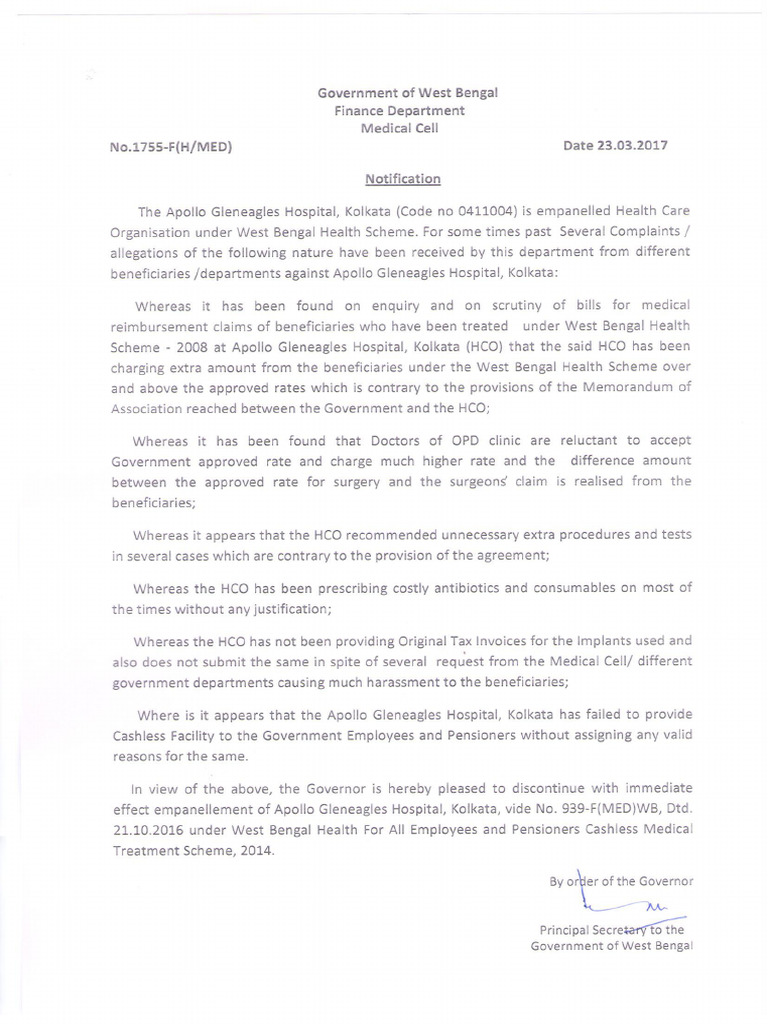 Government of West Bengal
Finance Department
Medical Cell

No.1755-F(H/MED)

Date 23.03.2017

Notification

The Apollo Gleneagles Hospital, Kolkata (Code no 0411004) is empanelled Health Care Organisation under West Bengal Health Scheme. For some times past Several Complaints / allegations of the following nature have been received by this department from different beneficiaries /departments against Apollo Gleneagles Hospital, Kolkata:

Whereas it has been found on enquiry and on scrutiny of bills for medical reimbursement claims of beneficiaries who have been treated under West Bengal Health Scheme - 2008 at Apollo Gleneagles Hospital, Kolkata (HCO) that the said HCO has been charging extra amount from the beneficiaries under the West Bengal Health Scheme over and above the approved rates which is contrary to the provisions of the Memorandum of Association reached between the Government and the HCO;

Whereas it has been found that Doctors of OPD clinic are reluctant to accept Government approved rate and charge much higher rate and the difference amount between the approved rate for surgery and the surgeons' claim is realised from the beneficiaries;

Whereas it appears that the HCO recommended unnecessary extra procedures and tests in several cases which are contrary to the provision of the agreement;

Whereas the HCO has been prescribing costly antibiotics and consumables on most of the times without any justification;

Whereas the HCO has not been providing Original Tax Invoices for the Implants used and also does not submit the same in spite of several request from the Medical Cell/ different government departments causing much harassment to the beneficiaries;

Where is it appears that the Apollo Gleneagles Hospital, Kolkata has failed to provide Cashless Facility to the Government Employees and Pensioners without assigning any valid reasons for the same.

In view of the above, the Governor is hereby pleased to discontinue with immediate effect empanellement of Apollo Gleneagles Hospital, Kolkata, vide No. 939-F(MED)WB, Dtd. 21.10.2016 under West Bengal Health For All Employees and Pensioners Cashless Medical Treatment Scheme, 2014.

By order of the Governor

Principal Secretary to the
Government of West Bengal